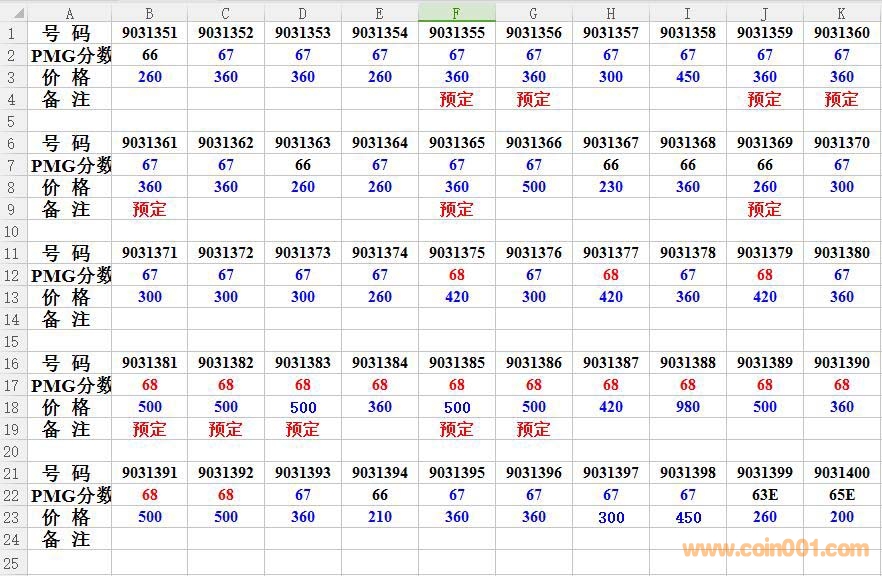 |  | A | B | C | D | E | F | G | H | I | J | K |
|---|---|---|---|---|---|---|---|---|---|---|---|
| 1 | 号 码 | 9031351 | 9031352 | 9031353 | 9031354 | 9031355 | 9031356 | 9031357 | 9031358 | 9031359 | 9031360 |
| 2 | PMG分数 | 66 | 67 | 67 | 67 | 67 | 67 | 67 | 67 | 67 | 67 |
| 3 | 价 格 | 260 | 360 | 360 | 260 | 360 | 360 | 300 | 450 | 360 | 360 |
| 4 | 备 注 |  |  |  |  | 预定 | 预定 |  |  | 预定 | 预定 |
| 5 |  |  |  |  |  |  |  |  |  |  |  |
| 6 | 号 码 | 9031361 | 9031362 | 9031363 | 9031364 | 9031365 | 9031366 | 9031367 | 9031368 | 9031369 | 9031370 |
| 7 | PMG分数 | 67 | 67 | 66 | 67 | 67 | 67 | 66 | 66 | 66 | 67 |
| 8 | 价 格 | 360 | 360 | 260 | 260 | 360 | 500 | 230 | 360 | 260 | 300 |
| 9 | 备 注 | 预定 |  |  |  | 预定 |  |  |  | 预定 |  |
| 10 |  |  |  |  |  |  |  |  |  |  |  |
| 11 | 号 码 | 9031371 | 9031372 | 9031373 | 9031374 | 9031375 | 9031376 | 9031377 | 9031378 | 9031379 | 9031380 |
| 12 | PMG分数 | 67 | 67 | 67 | 67 | 68 | 67 | 68 | 67 | 68 | 67 |
| 13 | 价 格 | 300 | 300 | 300 | 260 | 420 | 300 | 420 | 360 | 420 | 360 |
| 14 | 备 注 |  |  |  |  |  |  |  |  |  |  |
| 15 |  |  |  |  |  |  |  |  |  |  |  |
| 16 | 号 码 | 9031381 | 9031382 | 9031383 | 9031384 | 9031385 | 9031386 | 9031387 | 9031388 | 9031389 | 9031390 |
| 17 | PMG分数 | 68 | 68 | 68 | 68 | 68 | 68 | 68 | 68 | 68 | 68 |
| 18 | 价 格 | 500 | 500 | 500 | 360 | 500 | 500 | 420 | 980 | 500 | 360 |
| 19 | 备 注 | 预定 | 预定 | 预定 |  | 预定 | 预定 |  |  |  |  |
| 20 |  |  |  |  |  |  |  |  |  |  |  |
| 21 | 号 码 | 9031391 | 9031392 | 9031393 | 9031394 | 9031395 | 9031396 | 9031397 | 9031398 | 9031399 | 9031400 |
| 22 | PMG分数 | 68 | 68 | 67 | 66 | 67 | 67 | 67 | 67 | 63E | 65E |
| 23 | 价 格 | 500 | 500 | 360 | 210 | 360 | 360 | 300 | 450 | 260 | 200 |
| 24 | 备 注 |  |  |  |  |  |  |  |  |  |  |
| 25 |  |  |  |  |  |  |  |  |  |  |  |

www.coin001.com